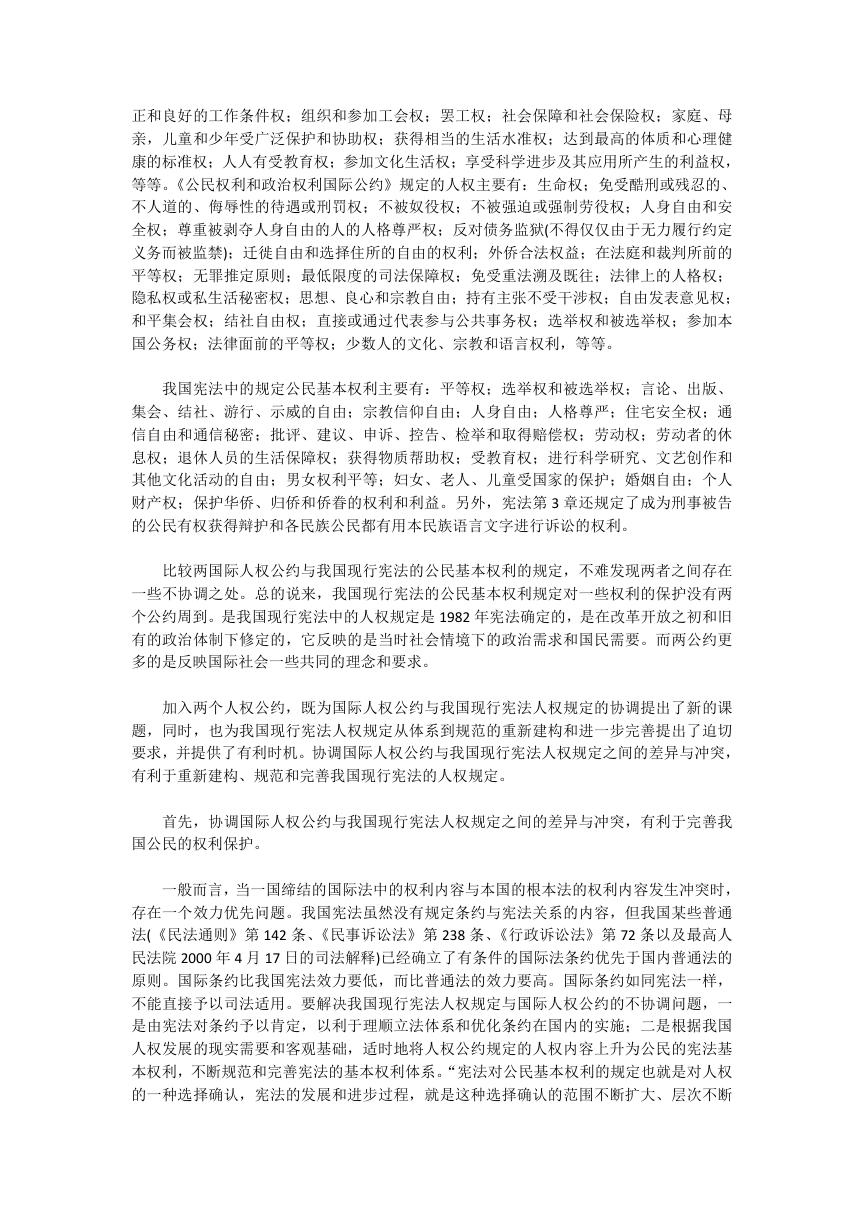 正和良好的工作条件权；组织和参加工会权；罢工权；社会保障和社会保险权；家庭、母亲，儿童和少年受广泛保护和协助权；获得相当的生活水准权；达到最高的体质和心理健康的标准权；人人有受教育权；参加文化生活权；享受科学进步及其应用所产生的利益权，等等。《公民权利和政治权利国际公约》规定的人权主要有：生命权；免受酷刑或残忍的、不人道的、侮辱性的待遇或刑罚权；不被奴役权；不被强迫或强制劳役权；人身自由和安全权；尊重被剥夺人身自由的人的人格尊严权；反对债务监狱(不得仅仅由于无力履行约定义务而被监禁)；迁徙自由和选择住所的自由的权利；外侨合法权益；在法庭和裁判所前的平等权；无罪推定原则；最低限度的司法保障权；免受重法溯及既往；法律上的人格权；隐私权或私生活秘密权；思想、良心和宗教自由；持有主张不受干涉权；自由发表意见权；和平集会权；结社自由权；直接或通过代表参与公共事务权；选举权和被选举权；参加本国公务权；法律面前的平等权；少数人的文化、宗教和语言权利，等等。

我国宪法中的规定公民基本权利主要有：平等权；选举权和被选举权；言论、出版、集会、结社、游行、示威的自由；宗教信仰自由；人身自由；人格尊严；住宅安全权；通信自由和通信秘密；批评、建议、申诉、控告、检举和取得赔偿权；劳动权；劳动者的休息权；退休人员的生活保障权；获得物质帮助权；受教育权；进行科学研究、文艺创作和其他文化活动的自由；男女权利平等；妇女、老人、儿童受国家的保护；婚姻自由；个人财产权；保护华侨、归侨和侨眷的权利和利益。另外，宪法第 3 章还规定了成为刑事被告的公民有权获得辩护和各民族公民都有用本民族语言文字进行诉讼的权利。

比较两国际人权公约与我国现行宪法的公民基本权利的规定，不难发现两者之间存在一些不协调之处。总的说来，我国现行宪法的公民基本权利规定对一些权利的保护没有两个公约周到。是我国现行宪法中的人权规定是 1982 年宪法确定的，是在改革开放之初和旧有的政治体制下修定的，它反映的是当时社会情境下的政治需求和国民需要。而两公约更多的是反映国际社会一些共同的理念和要求。

加入两个人权公约，既为国际人权公约与我国现行宪法人权规定的协调提出了新的课题，同时，也为我国现行宪法人权规定从体系到规范的重新建构和进一步完善提出了迫切要求，并提供了有利时机。协调国际人权公约与我国现行宪法人权规定之间的差异与冲突，有利于重新建构、规范和完善我国现行宪法的人权规定。

首先，协调国际人权公约与我国现行宪法人权规定之间的差异与冲突，有利于完善我国公民的权利保护。

一般而言，当一国缔结的国际法中的权利内容与本国的根本法的权利内容发生冲突时，存在一个效力优先问题。我国宪法虽然没有规定条约与宪法关系的内容，但我国某些普通法(《民法通则》第 142 条、《民事诉讼法》第 238 条、《行政诉讼法》第 72 条以及最高人民法院 2000 年 4 月 17 日的司法解释)已经确立了有条件的国际法条约优先于国内普通法的原则。国际条约比我国宪法效力要低，而比普通法的效力要高。国际条约如同宪法一样，不能直接予以司法适用。要解决我国现行宪法人权规定与国际人权公约的不协调问题，一是由宪法对条约予以肯定，以利于理顺立法体系和优化条约在国内的实施；二是根据我国人权发展的现实需要和客观基础，适时地将人权公约规定的人权内容上升为公民的宪法基本权利，不断规范和完善宪法的基本权利体系。“宪法对公民基本权利的规定也就是对人权的一种选择确认，宪法的发展和进步过程，就是这种选择确认的范围不断扩大、层次不断